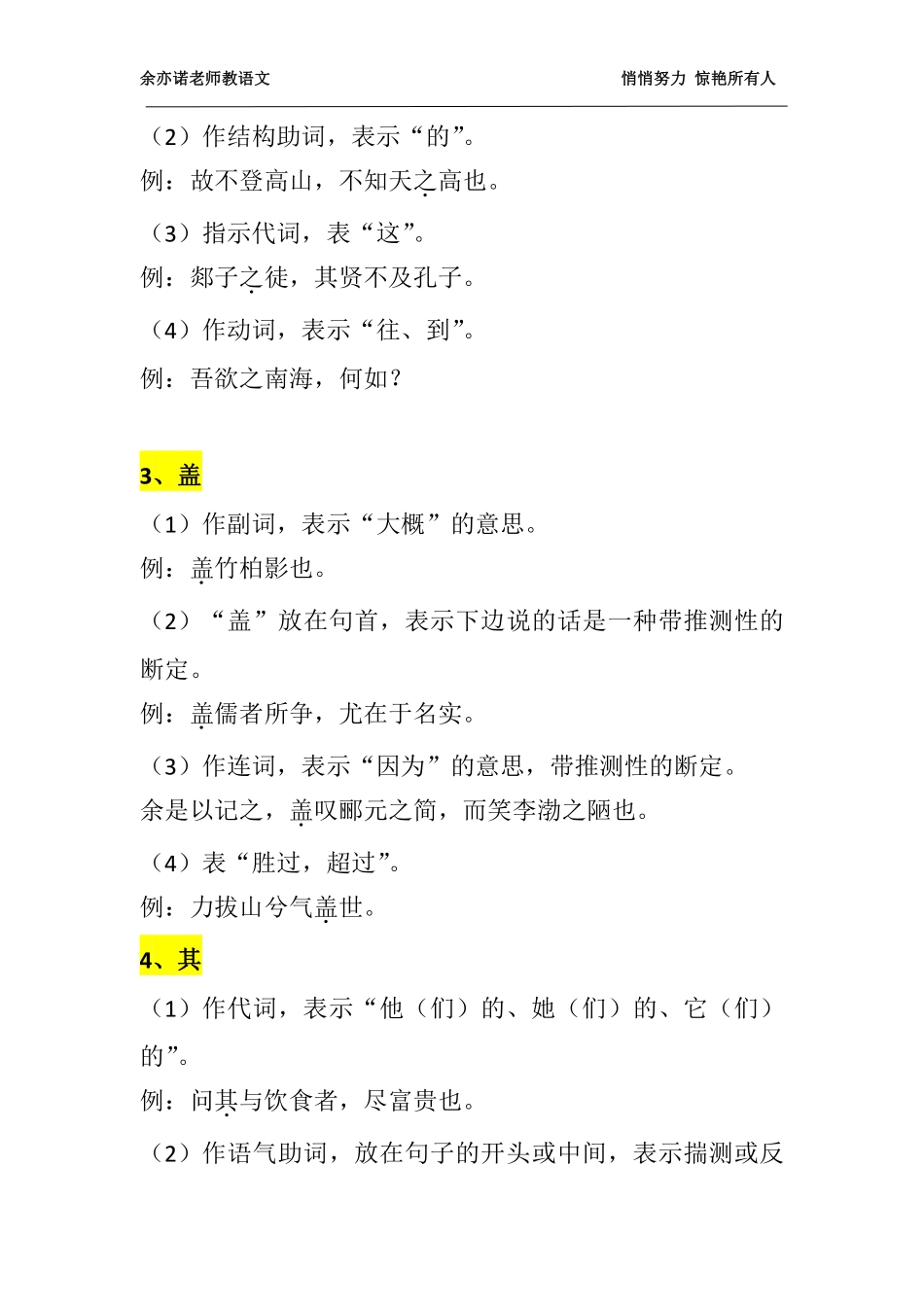 余亦诺老师教语文　　　　悄悄努力 惊艳所有人

（2）作结构助词，表示“的”。

例：故不登高山，不知天之高也。

（3）指示代词，表“这”。

例：郯子之徒，其贤不及孔子。

（4）作动词，表示“往、到”。

例：吾欲之南海，何如？

3、盖

（1）作副词，表示“大概”的意思。

例：盖竹柏影也。

（2）“盖”放在句首，表示下边说的话是一种带推测性的断定。

例：盖儒者所争，尤在于名实。

（3）作连词，表示“因为”的意思，带推测性的断定。

余是以记之，盖叹郦元之简，而笑李渤之陋也。

（4）表“胜过，超过”。

例：力拔山兮气盖世。

4、其

（1）作代词，表示“他（们）的、她（们）的、它（们）的”。

例：问其与饮食者，尽富贵也。

（2）作语气助词，放在句子的开头或中间，表示揣测或反